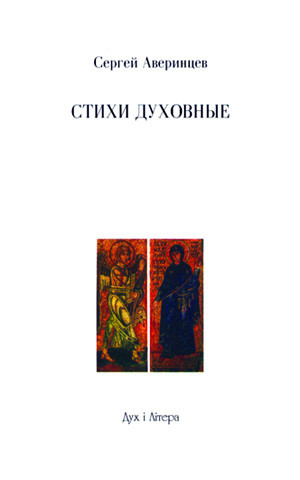 Сергей Аверинцев

СТИХИ ДУХОВНЫЕ

Дух і Літера